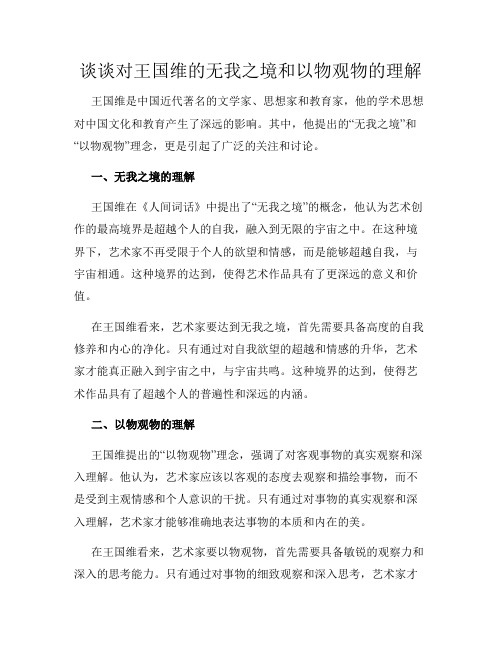 谈谈对王国维的无我之境和以物观物的理解

王国维是中国近代著名的文学家、思想家和教育家，他的学术思想对中国文化和教育产生了深远的影响。其中，他提出的“无我之境”和“以物观物”理念，更是引起了广泛的关注和讨论。

一、无我之境的理解

王国维在《人间词话》中提出了“无我之境”的概念，他认为艺术创作的最高境界是超越个人的自我，融入到无限的宇宙之中。在这种境界下，艺术家不再受限于个人的欲望和情感，而是能够超越自我，与宇宙相通。这种境界的达到，使得艺术作品具有了更深远的意义和价值。

在王国维看来，艺术家要达到无我之境，首先需要具备高度的自我修养和内心的净化。只有通过对自我欲望的超越和情感的升华，艺术家才能真正融入到宇宙之中，与宇宙共鸣。这种境界的达到，使得艺术作品具有了超越个人的普遍性和深远的内涵。

二、以物观物的理解

王国维提出的“以物观物”理念，强调了对客观事物的真实观察和深入理解。他认为，艺术家应该以客观的态度去观察和描绘事物，而不是受到主观情感和个人意识的干扰。只有通过对事物的真实观察和深入理解，艺术家才能够准确地表达事物的本质和内在的美。

在王国维看来，艺术家要以物观物，首先需要具备敏锐的观察力和深入的思考能力。只有通过对事物的细致观察和深入思考，艺术家才